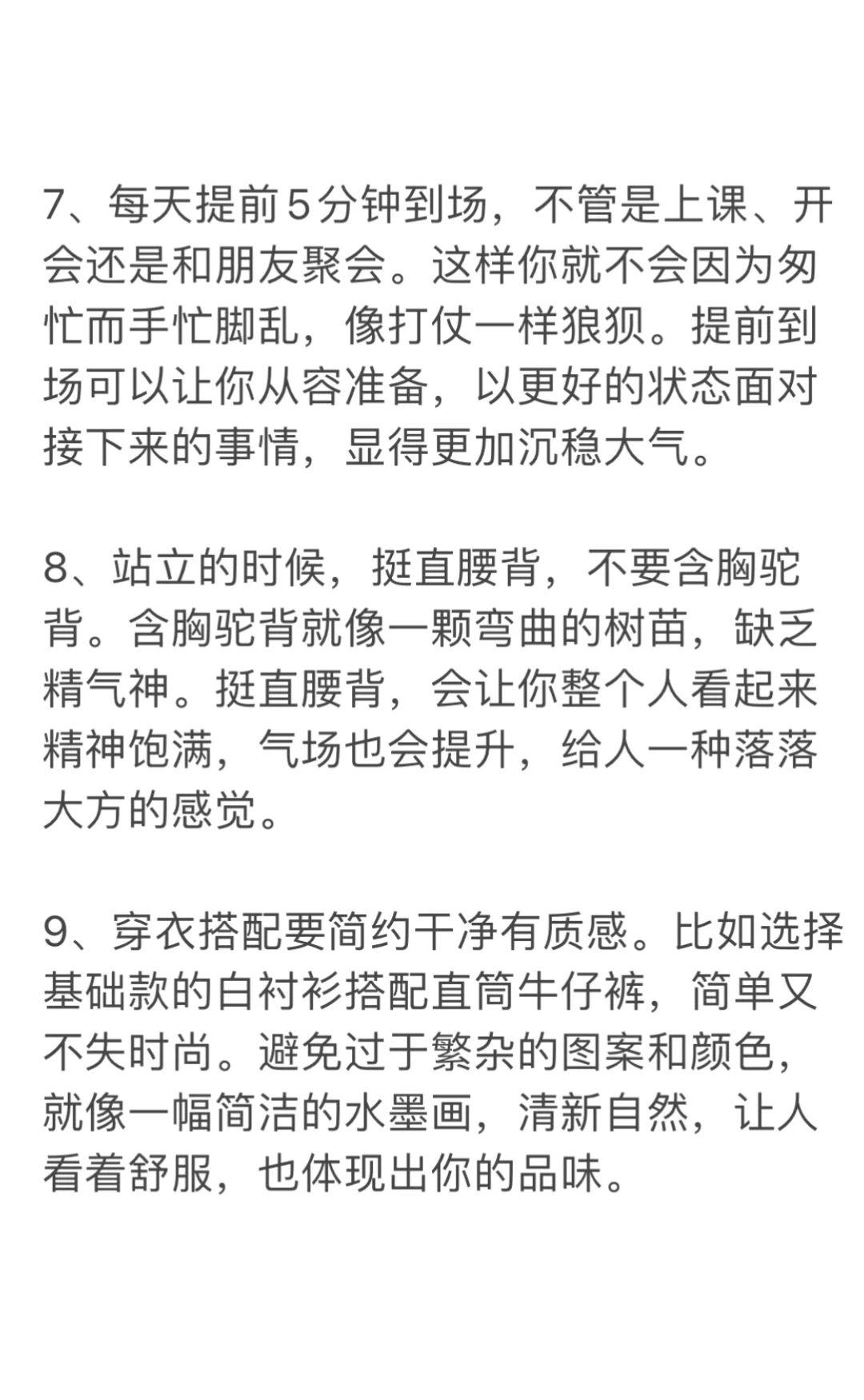 7、每天提前5分钟到场，不管是上课、开会还是和朋友聚会。这样你就不会因为匆忙而手忙脚乱，像打仗一样狼狈。提前到场可以让你从容准备，以更好的状态面对接下来的事情，显得更加沉稳大气。

8、站立的时候，挺直腰背，不要含胸驼背。含胸驼背就像一颗弯曲的树苗，缺乏精气神。挺直腰背，会让你整个人看起来精神饱满，气场也会提升，给人一种落落大方的感觉。

9、穿衣搭配要简约干净有质感。比如选择基础款的白衬衫搭配直筒牛仔裤，简单又不失时尚。避免过于繁杂的图案和颜色，就像一幅简洁的水墨画，清新自然，让人看着舒服，也体现出你的品味。